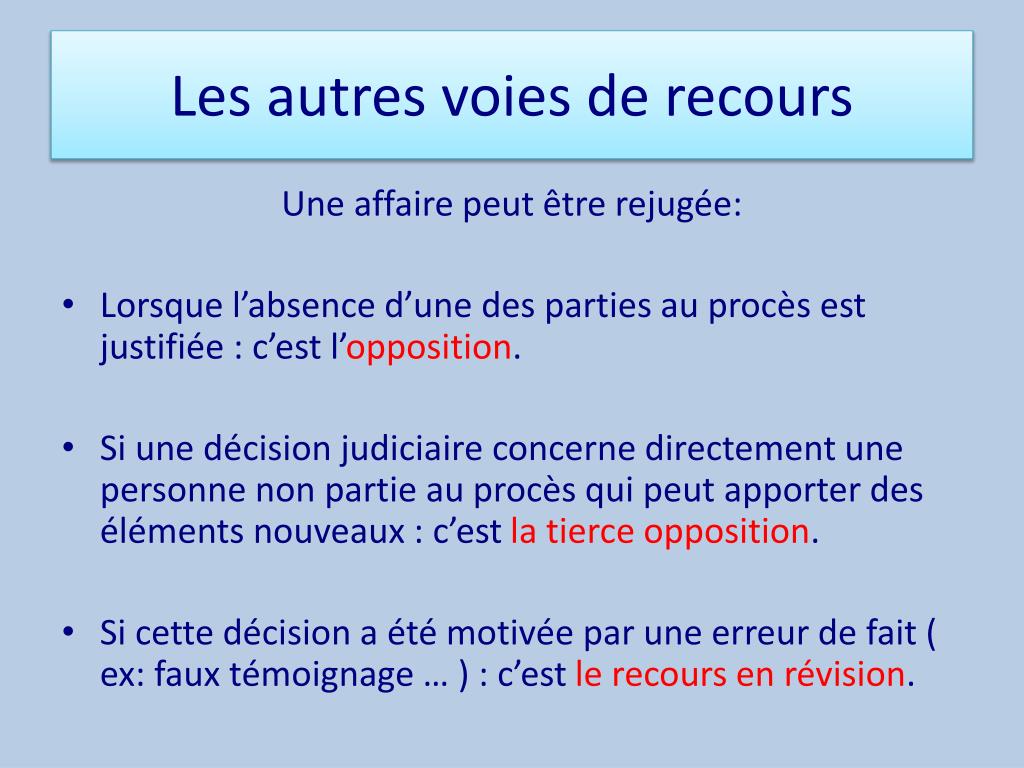 Les autres voies de recours

Une affaire peut être rejugée:

• Lorsque l’absence d’une des parties au procès est justifiée : c’est l’opposition.

• Si une décision judiciaire concerne directement une personne non partie au procès qui peut apporter des éléments nouveaux : c’est la tierce opposition.

• Si cette décision a été motivée par une erreur de fait ( ex: faux témoignage … ) : c’est le recours en révision.